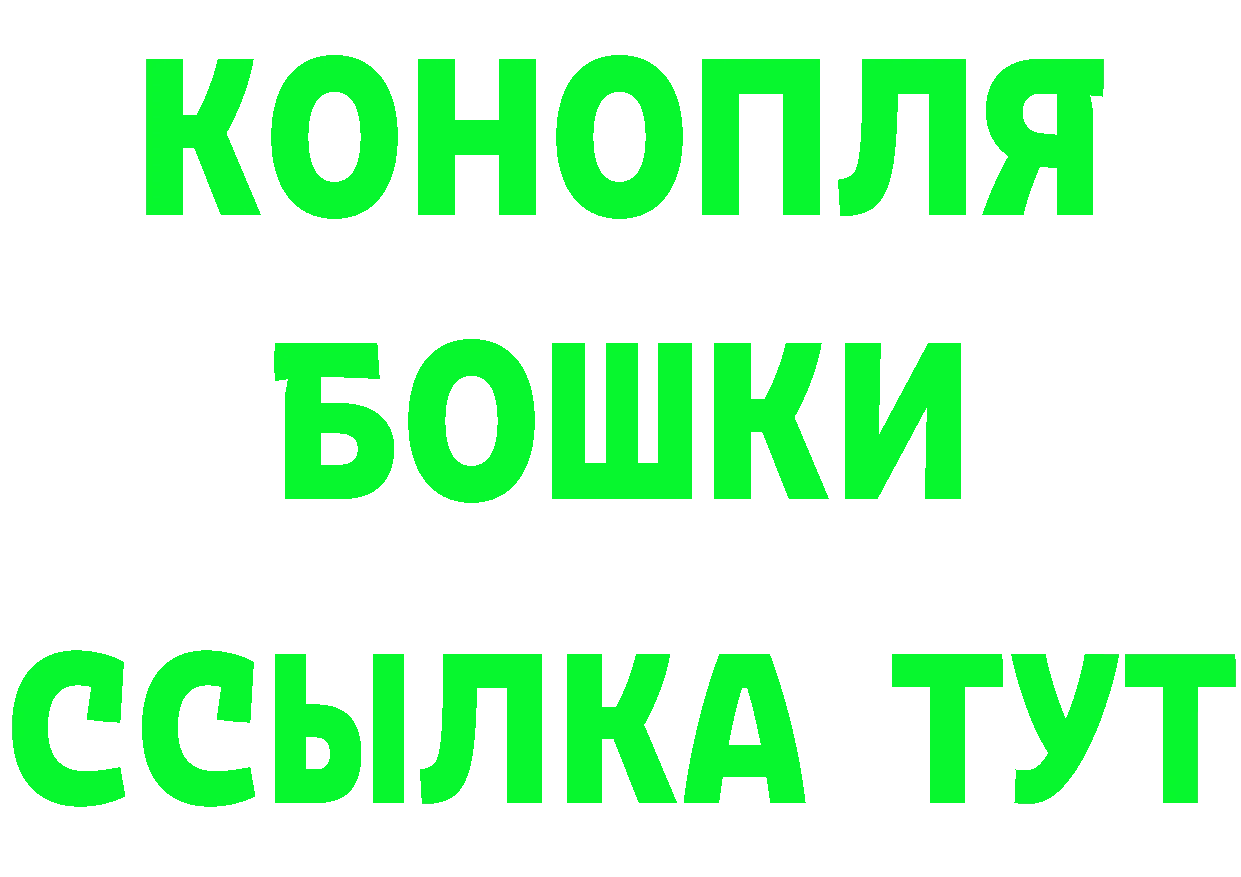 КОНОПЛЯ
БОШКИ
ССЫЛКА ТУТ